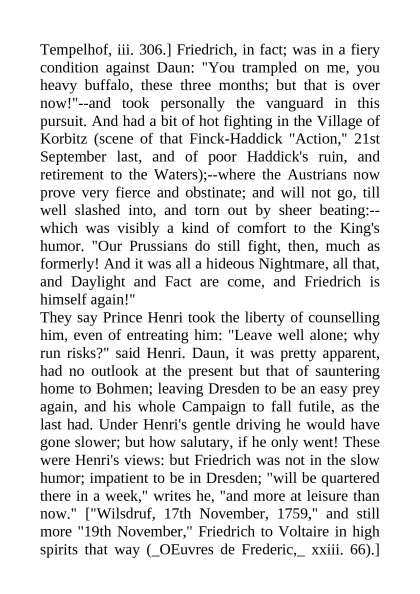 Tempelhof, iii. 306.] Friedrich, in fact; was in a fiery condition against Daun: "You trampled on me, you heavy buffalo, these three months; but that is over now!"--and took personally the vanguard in this pursuit. And had a bit of hot fighting in the Village of Korbitz (scene of that Finck-Haddick "Action," 21st September last, and of poor Haddick's ruin, and retirement to the Waters);--where the Austrians now prove very fierce and obstinate; and will not go, till well slashed into, and torn out by sheer beating:--which was visibly a kind of comfort to the King's humor. "Our Prussians do still fight, then, much as formerly! And it was all a hideous Nightmare, all that, and Daylight and Fact are come, and Friedrich is himself again!"
They say Prince Henri took the liberty of counselling him, even of entreating him: "Leave well alone; why run risks?" said Henri. Daun, it was pretty apparent, had no outlook at the present but that of sauntering home to Bohmen; leaving Dresden to be an easy prey again, and his whole Campaign to fall futile, as the last had. Under Henri's gentle driving he would have gone slower; but how salutary, if he only went! These were Henri's views: but Friedrich was not in the slow humor; impatient to be in Dresden; "will be quartered there in a week," writes he, "and more at leisure than now." ["Wilsdruf, 17th November, 1759," and still more "19th November," Friedrich to Voltaire in high spirits that way (_OEuvres de Frederic,_ xxiii. 66).]